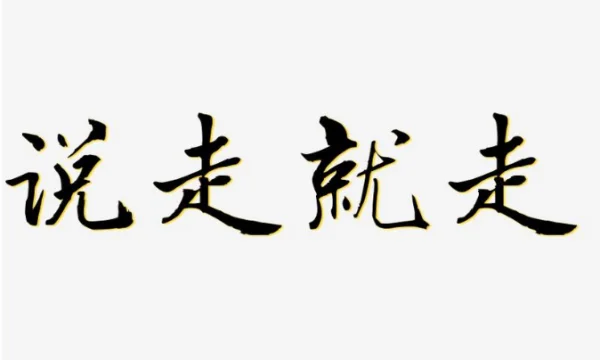 说走就走